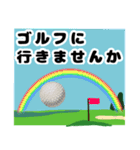 ゴルフに
行きませんか